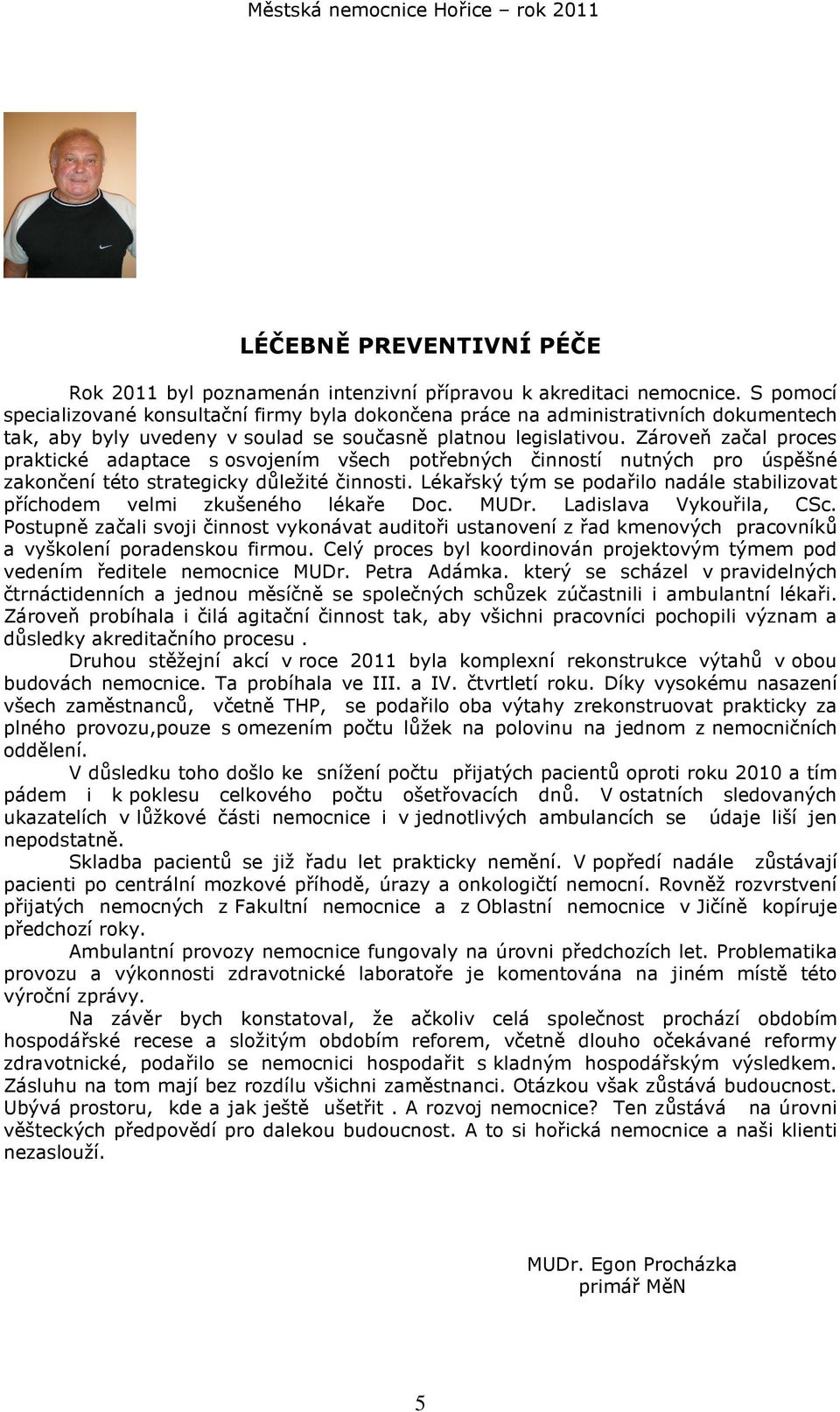 Městská nemocnice Hořice – rok 2011

LÉČEBNĚ PREVENTIVNÍ PÉČE

Rok 2011 byl poznamenán intenzivní přípravou k akreditaci nemocnice. S pomocí specializované konsultační firmy byla dokončena práce na administrativních dokumentech tak, aby byly uvedeny v soulad se současně platnou legislativou. Zároveň začal proces praktické adaptace s osvojením všech potřebných činností nutných pro úspěšné zakončení této strategicky důležité činnosti. Lékařský tým se podařilo nadále stabilizovat příchodem velmi zkušeného lékaře Doc. MUDr. Ladislava Vykouřila, CSc. Postupně začali svoji činnost vykonávat auditoři ustanovení z řad kmenových pracovníků a vyškolení poradenskou firmou. Celý proces byl koordinován projektovým týmem pod vedením ředitele nemocnice MUDr. Petra Adámka. který se scházel v pravidelných čtrnáctidenních a jednou měsíčně se společných schůzek zúčastnili i ambulantní lékaři. Zároveň probíhala i čilá agitační činnost tak, aby všichni pracovníci pochopili význam a důsledky akreditačního procesu .

Druhou stěžejní akcí v roce 2011 byla komplexní rekonstrukce výtahů v obou budovách nemocnice. Ta probíhala ve III. a IV. čtvrtletí roku. Díky vysokému nasazení všech zaměstnanců, včetně THP, se podařilo oba výtahy zrekonstruovat prakticky za plného provozu,pouze s omezením počtu lůžek na polovinu na jednom z nemocničních oddělení.

V důsledku toho došlo ke snížení počtu přijatých pacientů oproti roku 2010 a tím pádem i k poklesu celkového počtu ošetřovacích dnů. V ostatních sledovaných ukazatelích v lůžkové části nemocnice i v jednotlivých ambulancích se údaje liší jen nepodstatně.

Skladba pacientů se již řadu let prakticky nemění. V popředí nadále zůstávají pacienti po centrální mozkové příhodě, úrazy a onkologičtí nemocní. Rovněž rozvrstvení přijatých nemocných z Fakultní nemocnice a z Oblastní nemocnice v Jičíně kopíruje předchozí roky.

Ambulantní provozy nemocnice fungovaly na úrovni předchozích let. Problematika provozu a výkonnosti zdravotnické laboratoře je komentována na jiném místě této výroční zprávy.

Na závěr bych konstatoval, že ačkoliv celá společnost prochází obdobím hospodářské recese a složitým obdobím reforem, včetně dlouho očekávané reformy zdravotnické, podařilo se nemocnici hospodařit s kladným hospodářským výsledkem. Zásluhu na tom mají bez rozdílu všichni zaměstnanci. Otázkou však zůstává budoucnost. Ubývá prostoru, kde a jak ještě ušetřit . A rozvoj nemocnice? Ten zůstává na úrovni věšteckých předpovědí pro dalekou budoucnost. A to si hořická nemocnice a naši klienti nezaslouží.

MUDr. Egon Procházka
primář MěN

5